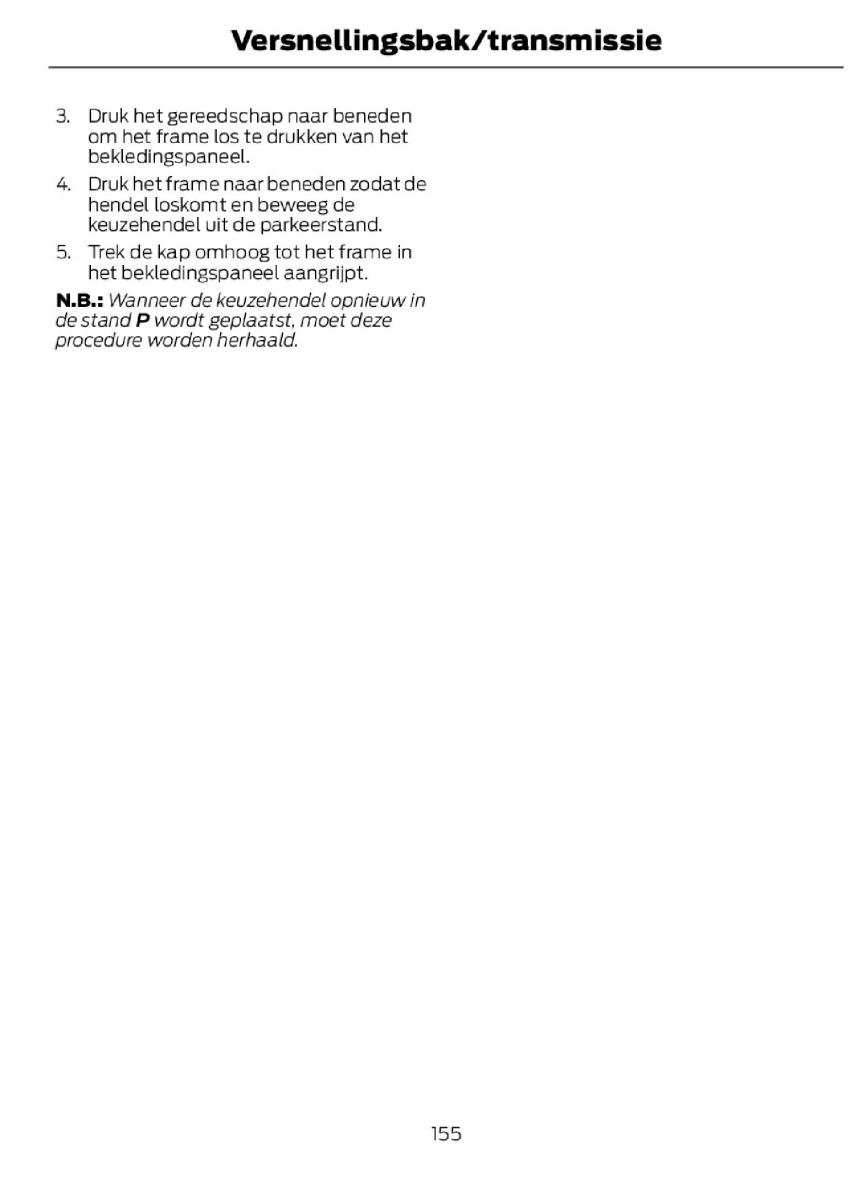 Versnellingsbak/transmissie

3. Druk het gereedschap naar beneden om het frame los te drukken van het bekledingspaneel.

4. Druk het frame naar beneden zodat de hendel loskomt en beweeg de keuzehendel uit de parkeerstand.

5. Trek de kap omhoog tot het frame in het bekledingspaneel aangrijpt.

N.B.: Wanneer de keuzehendel opnieuw in de stand P wordt geplaatst, moet deze procedure worden herhaald.

155